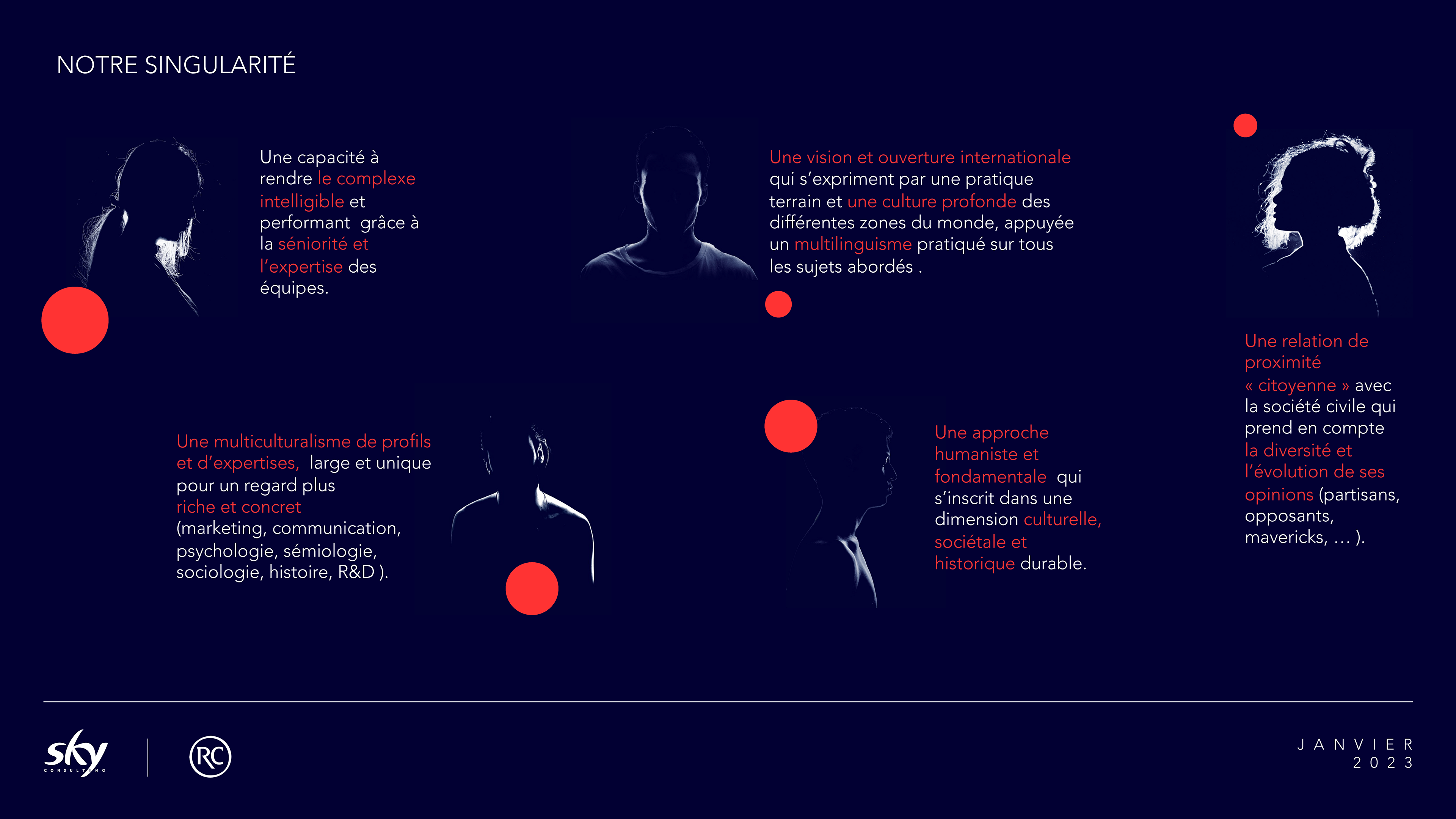 NOTRE SINGULARITÉ

Une capacité à rendre le complexe intelligible et performant grâce à la séniorité et l'expertise des équipes.

Une vision et ouverture internationale qui s'expriment par une pratique terrain et une culture profonde des différentes zones du monde, appuyée un multilinguisme pratiqué sur tous les sujets abordés .

Une relation de proximité « citoyenne » avec la société civile qui prend en compte la diversité et l'évolution de ses opinions (partisans, opposants, mavericks, … ).

Une multiculturalisme de profils et d'expertises, large et unique pour un regard plus riche et concret (marketing, communication, psychologie, sémiologie, sociologie, histoire, R&D ).

Une approche humaniste et fondamentale qui s'inscrit dans une dimension culturelle, sociétale et historique durable.

sky CONSULTING

RC

JANVIER 2023